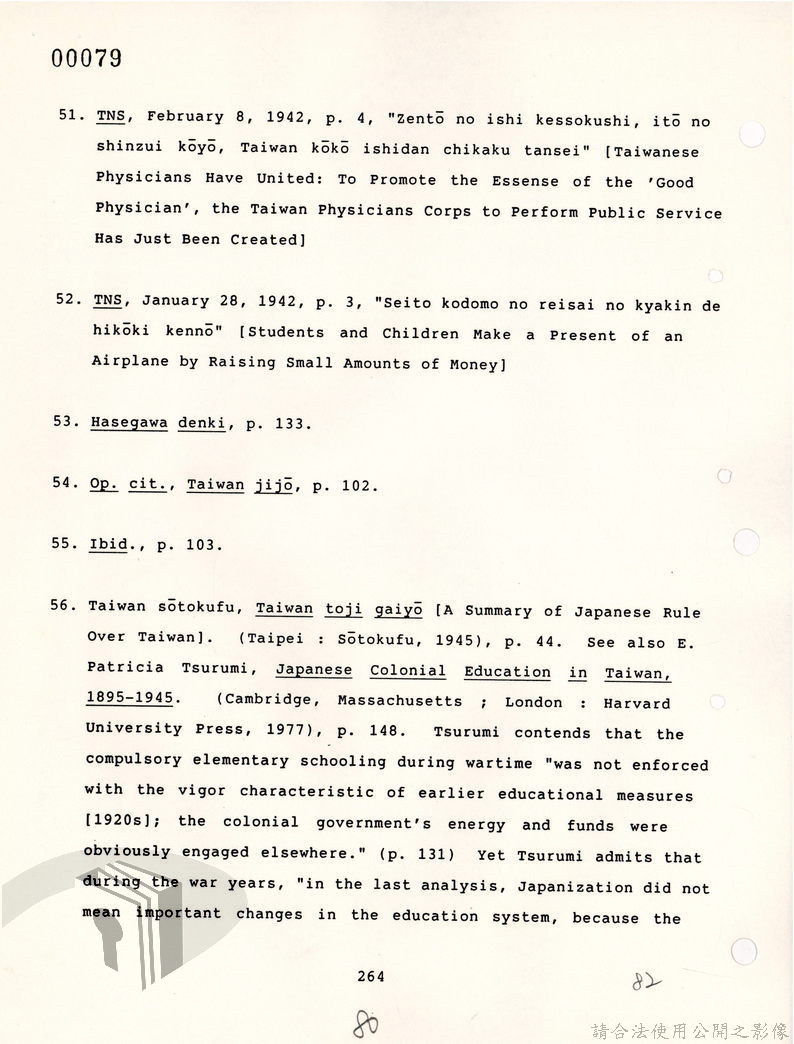 00079

51. TNS, February 8, 1942, p. 4, "Zentō no ishi kessokushi, itō no shinzui kōyō, Taiwan kōkō ishidan chikaku tansei" [Taiwanese Physicians Have United: To Promote the Essense of the 'Good Physician', the Taiwan Physicians Corps to Perform Public Service Has Just Been Created]

52. TNS, January 28, 1942, p. 3, "Seito kodomo no reisai no kyakin de hikōki kennō" [Students and Children Make a Present of an Airplane by Raising Small Amounts of Money]

53. Hasegawa denki, p. 133.

54. Op. cit., Taiwan jijō, p. 102.

55. Ibid., p. 103.

56. Taiwan sōtokufu, Taiwan toji gaiyō [A Summary of Japanese Rule Over Taiwan]. (Taipei : Sōtokufu, 1945), p. 44. See also E. Patricia Tsurumi, Japanese Colonial Education in Taiwan, 1895-1945. (Cambridge, Massachusetts ; London : Harvard University Press, 1977), p. 148. Tsurumi contends that the compulsory elementary schooling during wartime "was not enforced with the vigor characteristic of earlier educational measures [1920s]; the colonial government's energy and funds were obviously engaged elsewhere." (p. 131) Yet Tsurumi admits that during the war years, "in the last analysis, Japanization did not mean important changes in the education system, because the

264

82

80

請合法使用公開之影像